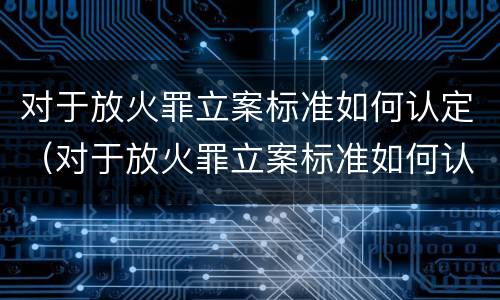 对于放火罪立案标准如何认定（对于放火罪立案标准如何认